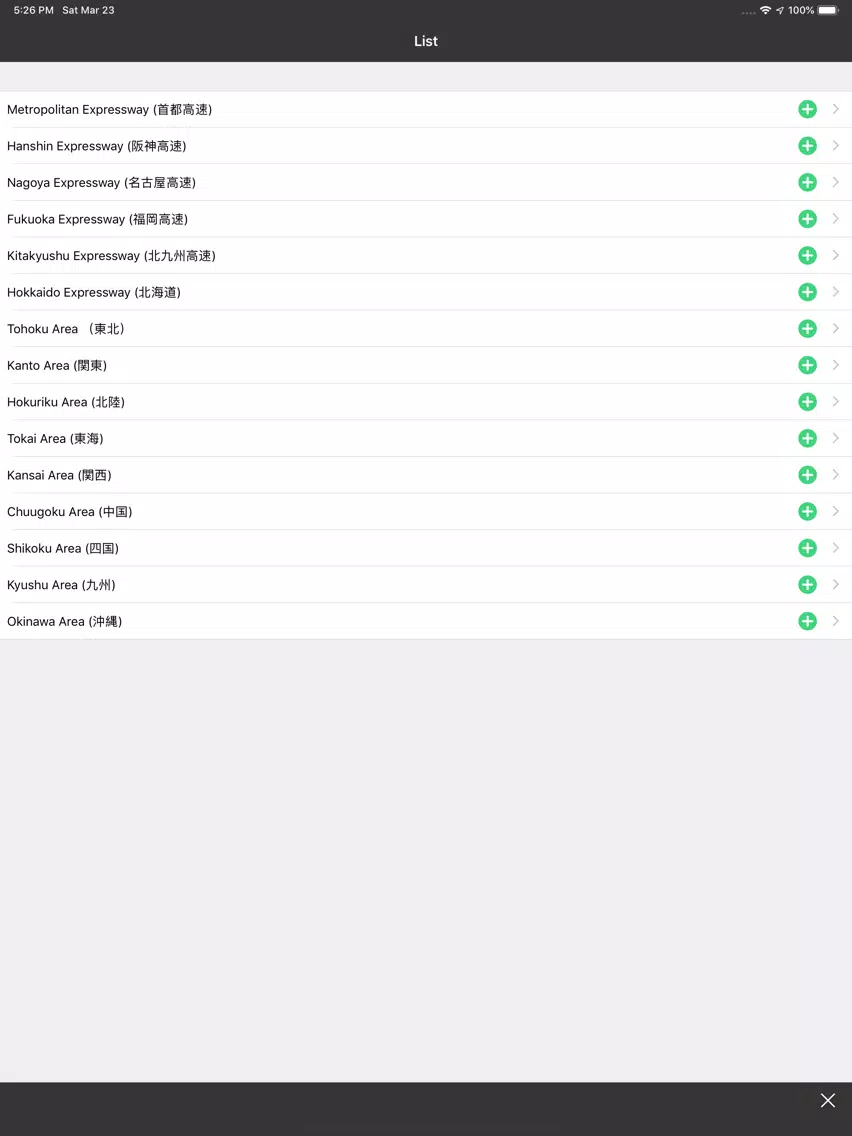 5:26 PM Sat Mar 23

100%

List

Metropolitan Expressway (首都高速)
Hanshin Expressway (阪神高速)
Nagoya Expressway (名古屋高速)
Fukuoka Expressway (福岡高速)
Kitakyushu Expressway (北九州高速)
Hokkaido Expressway (北海道)
Tohoku Area （東北)
Kanto Area (関東)
Hokuriku Area (北陸)
Tokai Area (東海)
Kansai Area (関西)
Chuugoku Area (中国)
Shikoku Area (四国)
Kyushu Area (九州)
Okinawa Area (沖縄)